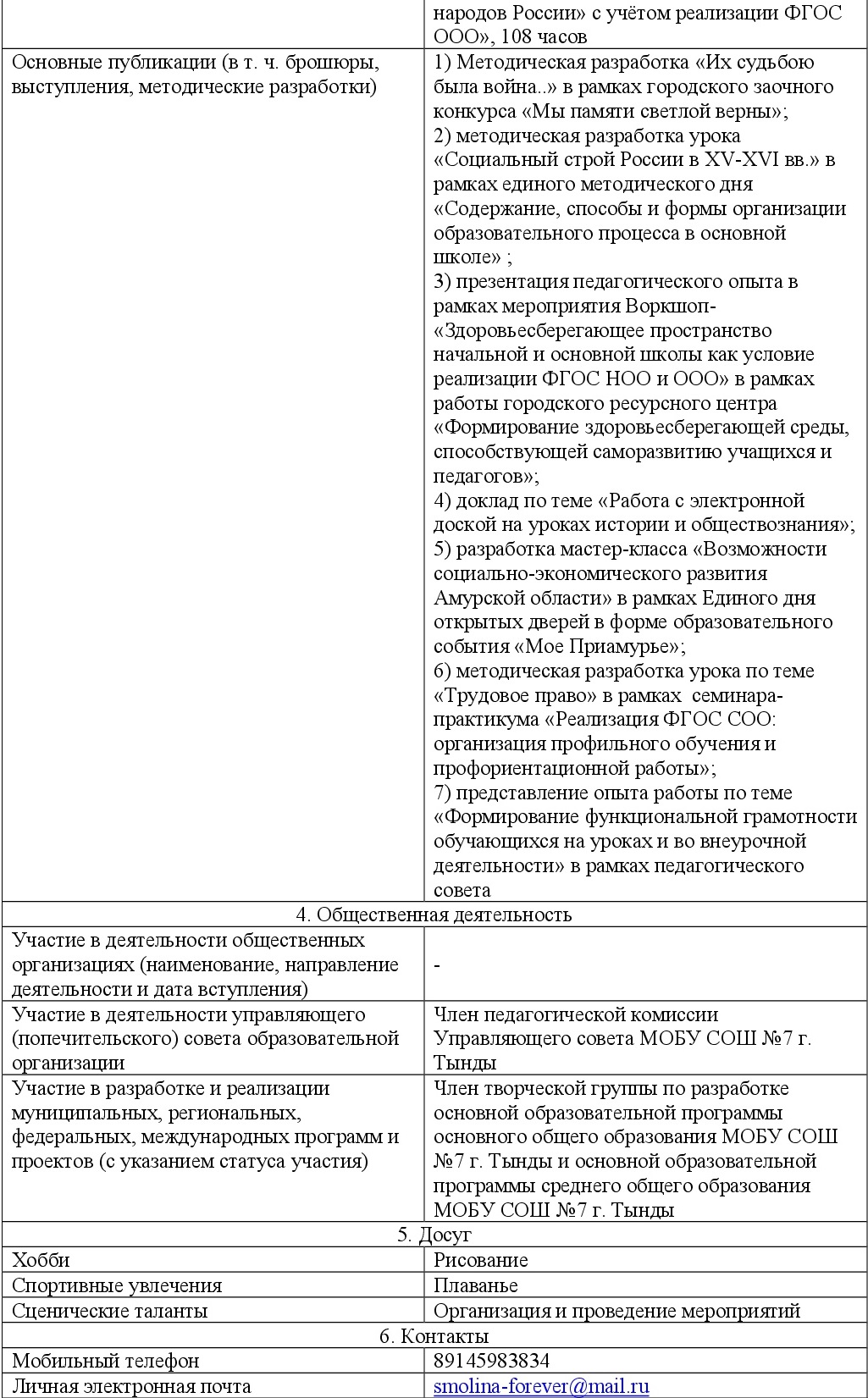 | | народов России» с учётом реализации ФГОС ООО», 108 часов |
|---|---|
| Основные публикации (в т. ч. брошюры, выступления, методические разработки) | 1) Методическая разработка «Их судьбою была война..» в рамках городского заочного конкурса «Мы памяти светлой верны»; 2) методическая разработка урока «Социальный строй России в XV-XVI вв.» в рамках единого методического дня «Содержание, способы и формы организации образовательного процесса в основной школе» ; 3) презентация педагогического опыта в рамках мероприятия Воркшоп- «Здоровьесберегающее пространство начальной и основной школы как условие реализации ФГОС НОО и ООО» в рамках работы городского ресурсного центра «Формирование здоровьесберегающей среды, способствующей саморазвитию учащихся и педагогов»; 4) доклад по теме «Работа с электронной доской на уроках истории и обществознания»; 5) разработка мастер-класса «Возможности социально-экономического развития Амурской области» в рамках Единого дня открытых дверей в форме образовательного события «Мое Приамурье»; 6) методическая разработка урока по теме «Трудовое право» в рамках семинара-практикума «Реализация ФГОС СОО: организация профильного обучения и профориентационной работы»; 7) представление опыта работы по теме «Формирование функциональной грамотности обучающихся на уроках и во внеурочной деятельности» в рамках педагогического совета |
| 4. Общественная деятельность | |
| Участие в деятельности общественных организациях (наименование, направление деятельности и дата вступления) | - |
| Участие в деятельности управляющего (попечительского) совета образовательной организации | Член педагогической комиссии Управляющего совета МОБУ СОШ №7 г. Тынды |
| Участие в разработке и реализации муниципальных, региональных, федеральных, международных программ и проектов (с указанием статуса участия) | Член творческой группы по разработке основной образовательной программы основного общего образования МОБУ СОШ №7 г. Тынды и основной образовательной программы среднего общего образования МОБУ СОШ №7 г. Тынды |
| 5. Досуг | |
| Хобби | Рисование |
| Спортивные увлечения | Плаванье |
| Сценические таланты | Организация и проведение мероприятий |
| 6. Контакты | |
| Мобильный телефон | 89145983834 |
| Личная электронная почта | smolina-forever@mail.ru |